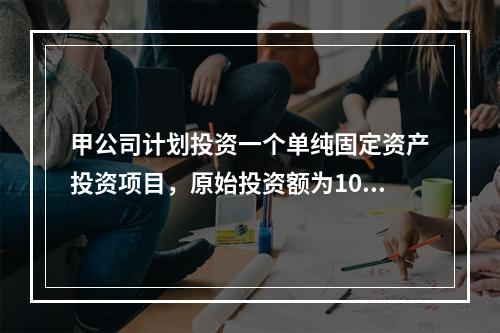 甲公司计划投资一个单纯固定资产投资项目，原始投资额为10...